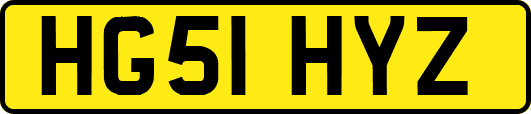 HG51 HYZ